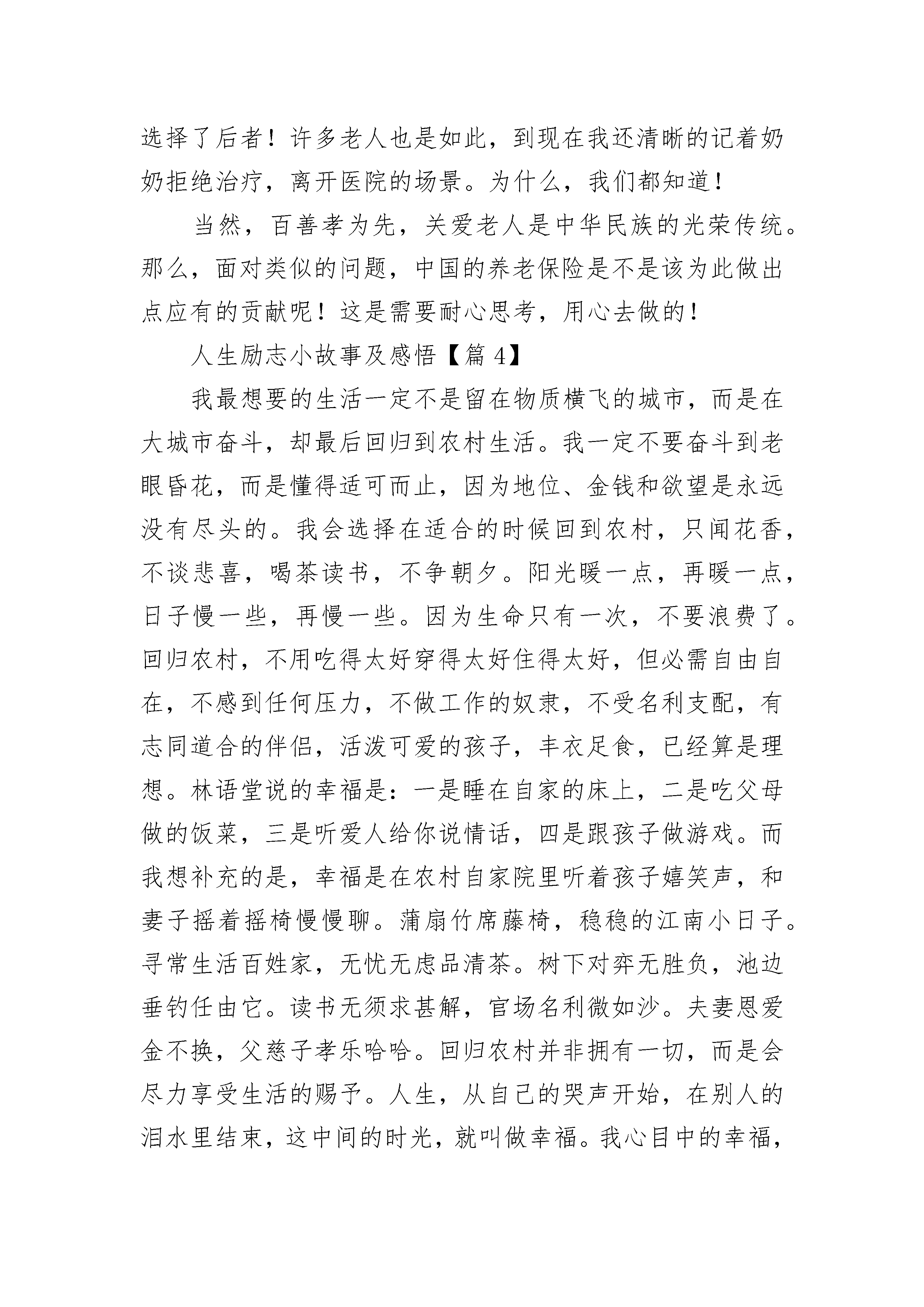 选择了后者！许多老人也是如此，到现在我还清晰的记着奶奶拒绝治疗，离开医院的场景。为什么，我们都知道！

当然，百善孝为先，关爱老人是中华民族的光荣传统。那么，面对类似的问题，中国的养老保险是不是该为此做出点应有的贡献呢！这是需要耐心思考，用心去做的！

人生励志小故事及感悟【篇 4】

我最想要的生活一定不是留在物质横飞的城市，而是在大城市奋斗，却最后回归到农村生活。我一定不要奋斗到老眼昏花，而是懂得适可而止，因为地位、金钱和欲望是永远没有尽头的。我会选择在适合的时候回到农村，只闻花香，不谈悲喜，喝茶读书，不争朝夕。阳光暖一点，再暖一点，日子慢一些，再慢一些。因为生命只有一次，不要浪费了。回归农村，不用吃得太好穿得太好住得太好，但必需自由自在，不感到任何压力，不做工作的奴隶，不受名利支配，有志同道合的伴侣，活泼可爱的孩子，丰衣足食，已经算是理想。林语堂说的幸福是：一是睡在自家的床上，二是吃父母做的饭菜，三是听爱人给你说情话，四是跟孩子做游戏。而我想补充的是，幸福是在农村自家院里听着孩子嬉笑声，和妻子摇着摇椅慢慢聊。蒲扇竹席藤椅，稳稳的江南小日子。寻常生活百姓家，无忧无虑品清茶。树下对弈无胜负，池边垂钓任由它。读书无须求甚解，官场名利微如沙。夫妻恩爱金不换，父慈子孝乐哈哈。回归农村并非拥有一切，而是会尽力享受生活的赐予。人生，从自己的哭声开始，在别人的泪水里结束，这中间的时光，就叫做幸福。我心目中的幸福，